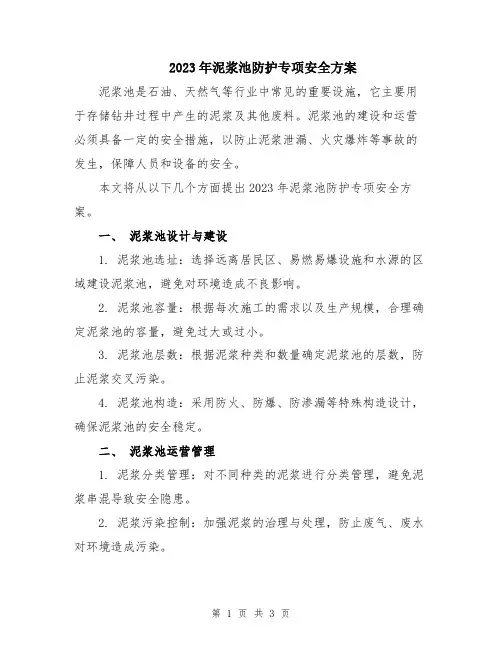 2023年泥浆池防护专项安全方案

泥浆池是石油、天然气等行业中常见的重要设施，它主要用于存储钻井过程中产生的泥浆及其他废料。泥浆池的建设和运营必须具备一定的安全措施，以防止泥浆泄漏、火灾爆炸等事故的发生，保障人员和设备的安全。

本文将从以下几个方面提出2023年泥浆池防护专项安全方案。

一、 泥浆池设计与建设

1. 泥浆池选址：选择远离居民区、易燃易爆设施和水源的区域建设泥浆池，避免对环境造成不良影响。

2. 泥浆池容量：根据每次施工的需求以及生产规模，合理确定泥浆池的容量，避免过大或过小。

3. 泥浆池层数：根据泥浆种类和数量确定泥浆池的层数，防止泥浆交叉污染。

4. 泥浆池构造：采用防火、防爆、防渗漏等特殊构造设计，确保泥浆池的安全稳定。

二、 泥浆池运营管理

1. 泥浆分类管理：对不同种类的泥浆进行分类管理，避免泥浆串混导致安全隐患。

2. 泥浆污染控制：加强泥浆的治理与处理，防止废气、废水对环境造成污染。

第 1 页 共 3 页